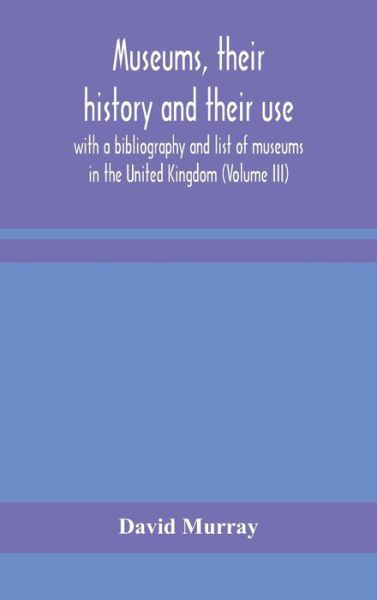 Museums, their history and their use

with a bibliography and list of museums in the United Kingdom (Volume III)

David Murray